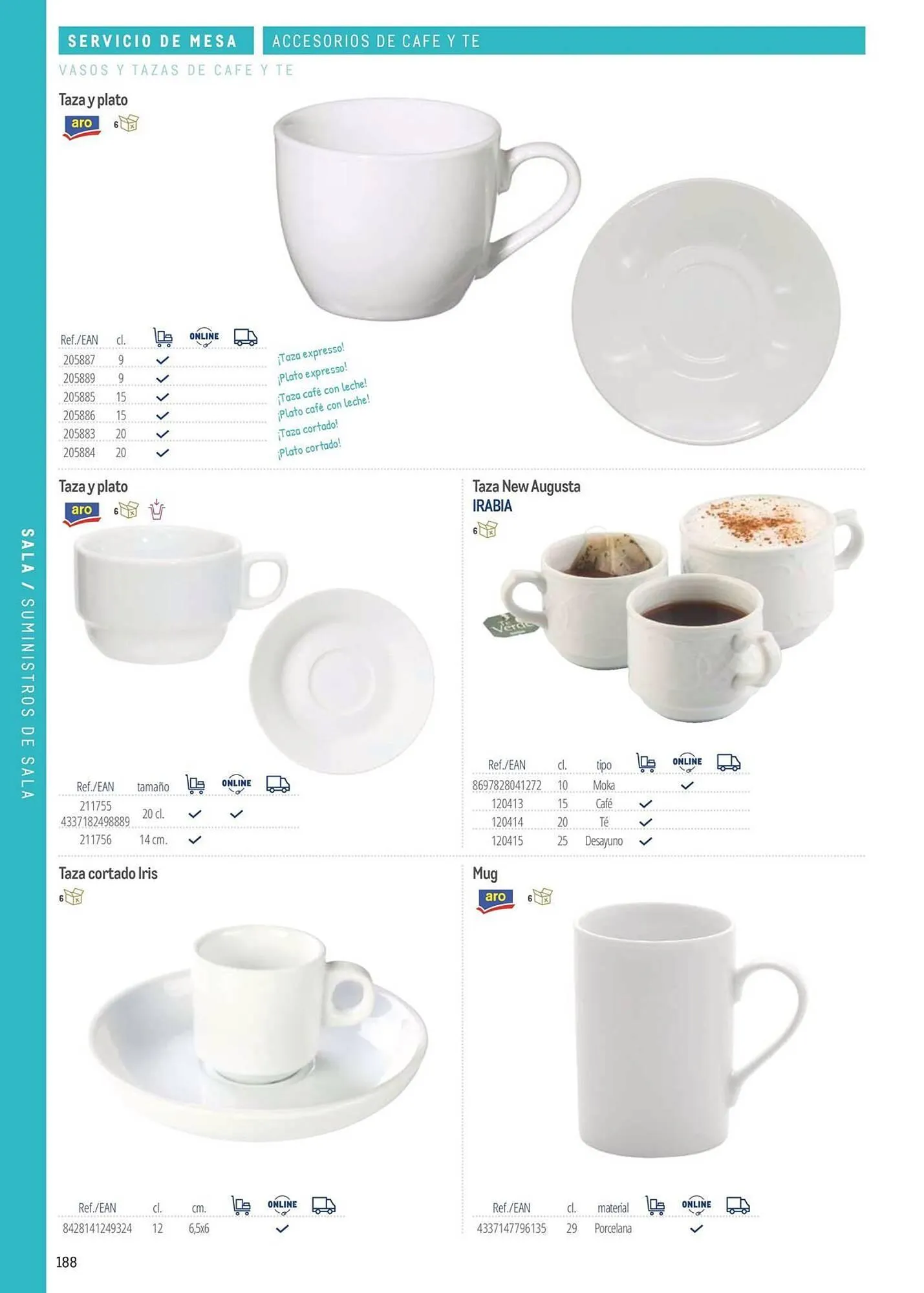 SERVICIO DE MESA
ACCESORIOS DE CAFE Y TE

VASOS Y TAZAS DE CAFE Y TE

Taza y plato
aro 6

| Ref./EAN | cl. | | ONLINE | |
|---|---|---|---|---|
| 205887 | 9 | ✓ | | |
| 205889 | 9 | ✓ | | |
| 205885 | 15 | ✓ | | |
| 205886 | 15 | ✓ | | |
| 205883 | 20 | ✓ | | |
| 205884 | 20 | ✓ | | |

¡Taza expresso!
¡Plato expresso!
¡Taza café con leche!
¡Plato café con leche!
¡Taza cortado!
¡Plato cortado!

Taza y plato
aro 6

| Ref./EAN | tamaño | | ONLINE | |
|---|---|---|---|---|
| 211755 4337182498889 | 20 cl. | ✓ | ✓ | |
| 211756 | 14 cm. | ✓ | | |

Taza New Augusta
IRABIA
6

| Ref./EAN | cl. | tipo | | ONLINE | |
|---|---|---|---|---|---|
| 8697828041272 | 10 | Moka | | ✓ | |
| 120413 | 15 | Café | ✓ | | |
| 120414 | 20 | Té | ✓ | | |
| 120415 | 25 | Desayuno | ✓ | | |

Taza cortado Iris
6

| Ref./EAN | cl. | cm. | | ONLINE | |
|---|---|---|---|---|---|
| 8428141249324 | 12 | 6,5x6 | | ✓ | |

Mug
aro 6

| Ref./EAN | cl. | material | | ONLINE | |
|---|---|---|---|---|---|
| 4337147796135 | 29 | Porcelana | | ✓ | |

SALA / SUMINISTROS DE SALA

188